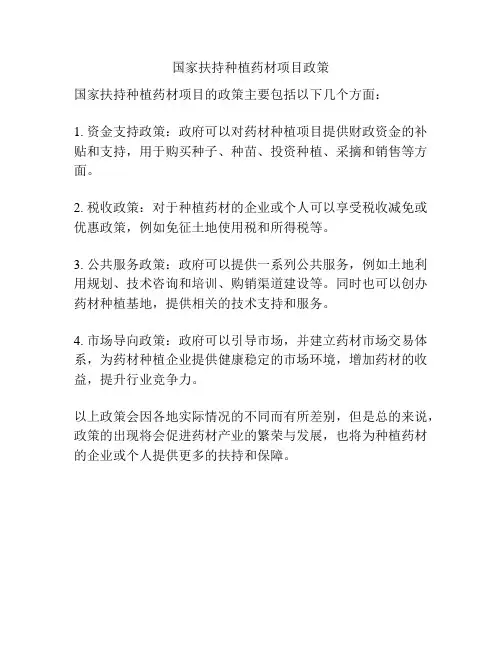 国家扶持种植药材项目政策

国家扶持种植药材项目的政策主要包括以下几个方面：

1. 资金支持政策：政府可以对药材种植项目提供财政资金的补贴和支持，用于购买种子、种苗、投资种植、采摘和销售等方面。

2. 税收政策：对于种植药材的企业或个人可以享受税收减免或优惠政策，例如免征土地使用税和所得税等。

3. 公共服务政策：政府可以提供一系列公共服务，例如土地利用规划、技术咨询和培训、购销渠道建设等。同时也可以创办药材种植基地，提供相关的技术支持和服务。

4. 市场导向政策：政府可以引导市场，并建立药材市场交易体系，为药材种植企业提供健康稳定的市场环境，增加药材的收益，提升行业竞争力。

以上政策会因各地实际情况的不同而有所差别，但是总的来说，政策的出现将会促进药材产业的繁荣与发展，也将为种植药材的企业或个人提供更多的扶持和保障。